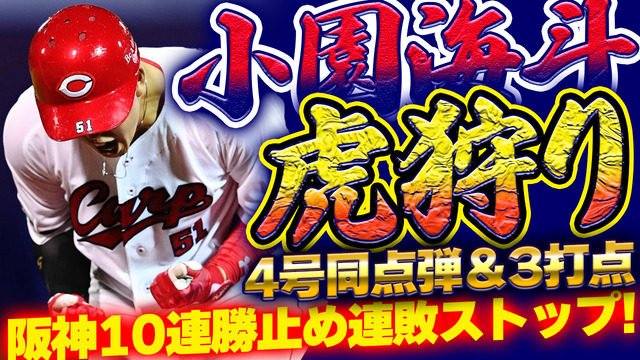 小園海斗
虎狩り
4号同点弾＆3打点
阪神10連勝止め連敗ストップ!

C
51
Carp
51